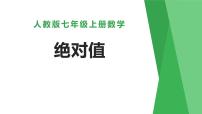 人教版七年级上册数学

绝对值